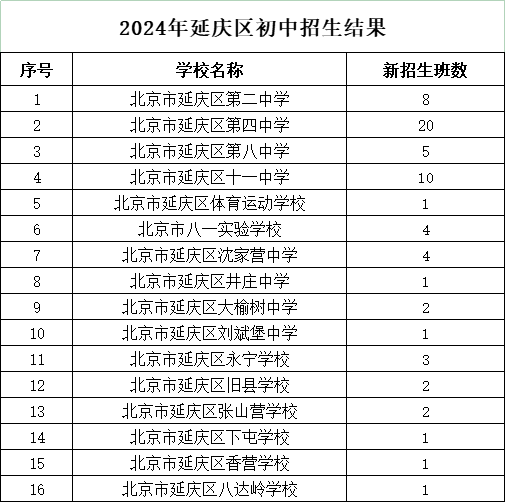 2024年延庆区初中招生结果

| 序号 | 学校名称 | 新招生班数 |
|---|---|---|
| 1 | 北京市延庆区第二中学 | 8 |
| 2 | 北京市延庆区第四中学 | 20 |
| 3 | 北京市延庆区第八中学 | 5 |
| 4 | 北京市延庆区十一中学 | 10 |
| 5 | 北京市延庆区体育运动学校 | 1 |
| 6 | 北京市八一实验学校 | 4 |
| 7 | 北京市延庆区沈家营中学 | 4 |
| 8 | 北京市延庆区井庄中学 | 1 |
| 9 | 北京市延庆区大榆树中学 | 2 |
| 10 | 北京市延庆区刘斌堡中学 | 1 |
| 11 | 北京市延庆区永宁学校 | 3 |
| 12 | 北京市延庆区旧县学校 | 2 |
| 13 | 北京市延庆区张山营学校 | 2 |
| 14 | 北京市延庆区下屯学校 | 1 |
| 15 | 北京市延庆区香营学校 | 1 |
| 16 | 北京市延庆区八达岭学校 | 1 |